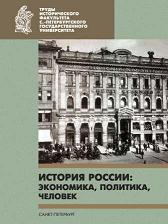 ТРУДЫ
ИСТОРИЧЕСКОГО
ФАКУЛЬТЕТА
С.-ПЕТЕРБУРГСКОГО
ГОСУДАРСТВЕННОГО
УНИВЕРСИТЕТА

ИСТОРИЯ РОССИИ:
ЭКОНОМИКА, ПОЛИТИКА,
ЧЕЛОВЕК

САНКТ-ПЕТЕРБУРГ